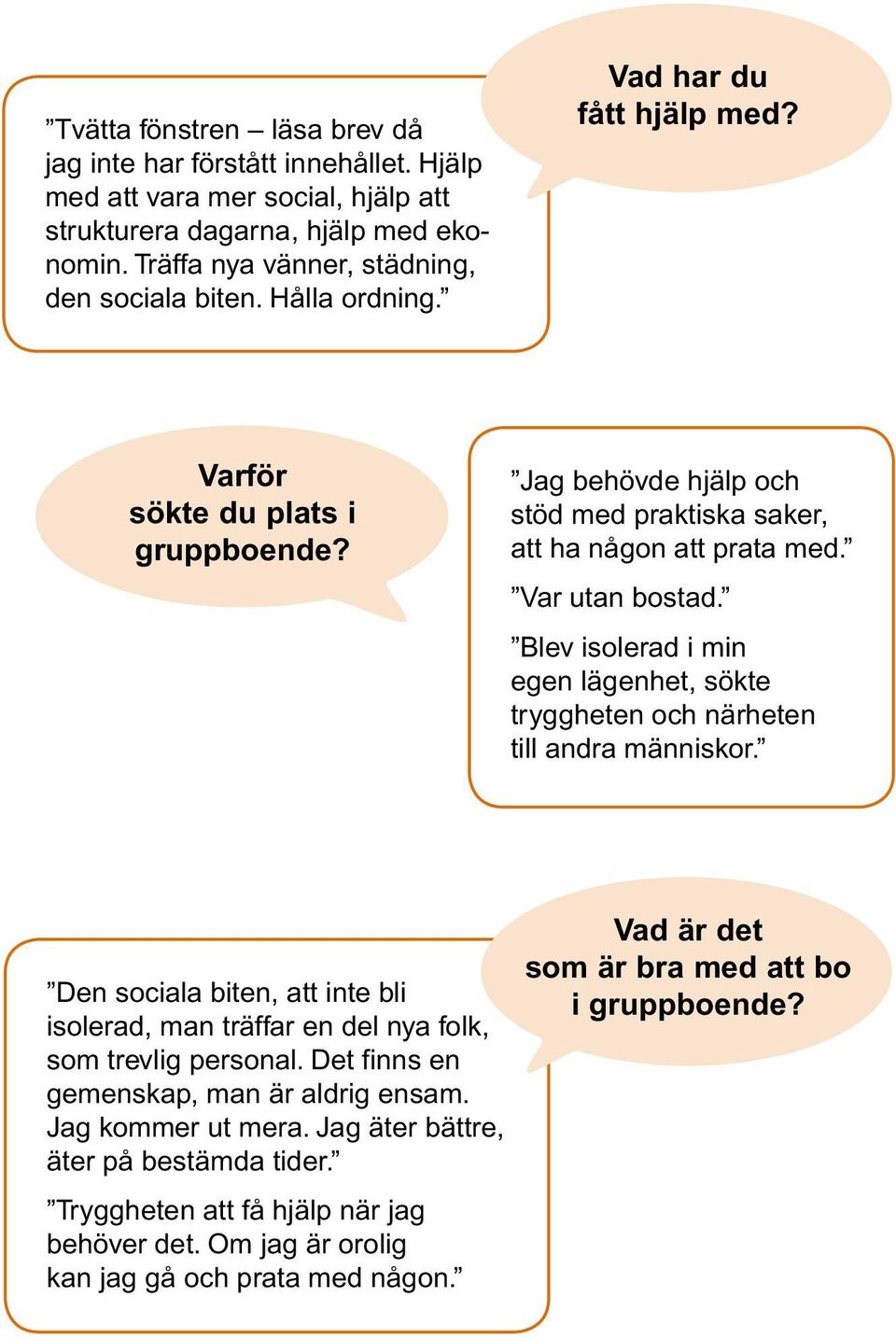 Vad har du fått hjälp med?

”Tvätta fönstren – läsa brev då jag inte har förstått innehållet. Hjälp med att vara mer social, hjälp att strukturera dagarna, hjälp med ekonomin. Träffa nya vänner, städning, den sociala biten. Hålla ordning.”

Varför sökte du plats i gruppboende?

”Jag behövde hjälp och stöd med praktiska saker, att ha någon att prata med.”

”Var utan bostad.”

”Blev isolerad i min egen lägenhet, sökte tryggheten och närheten till andra människor.”

Vad är det som är bra med att bo i gruppboende?

”Den sociala biten, att inte bli isolerad, man träffar en del nya folk, som trevlig personal. Det finns en gemenskap, man är aldrig ensam. Jag kommer ut mera. Jag äter bättre, äter på bestämda tider.”

”Tryggheten att få hjälp när jag behöver det. Om jag är orolig kan jag gå och prata med någon.”